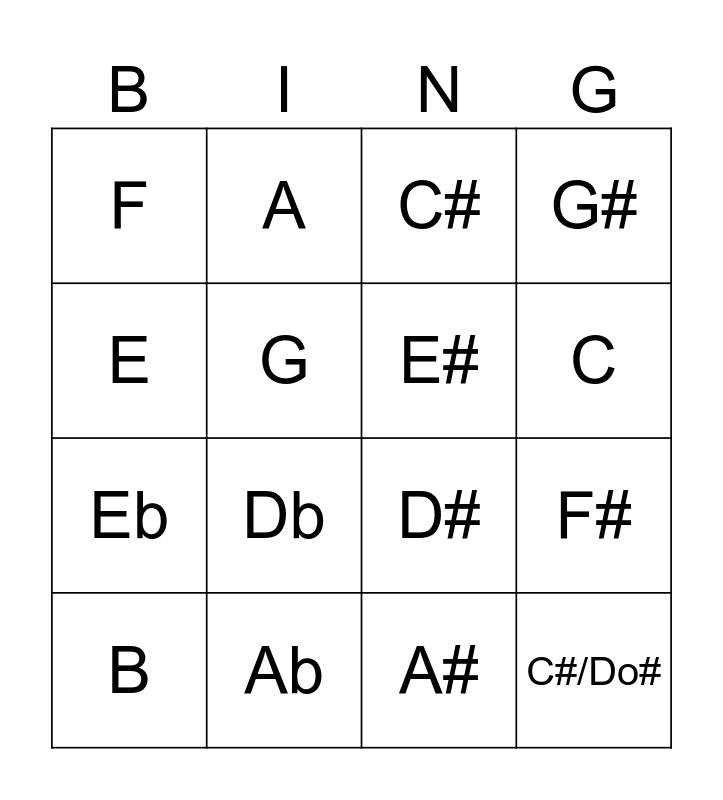 | B | I | N | G |
|---|---|---|---|
| F | A | C# | G# |
| E | G | E# | C |
| Eb | Db | D# | F# |
| B | Ab | A# | C#/Do# |